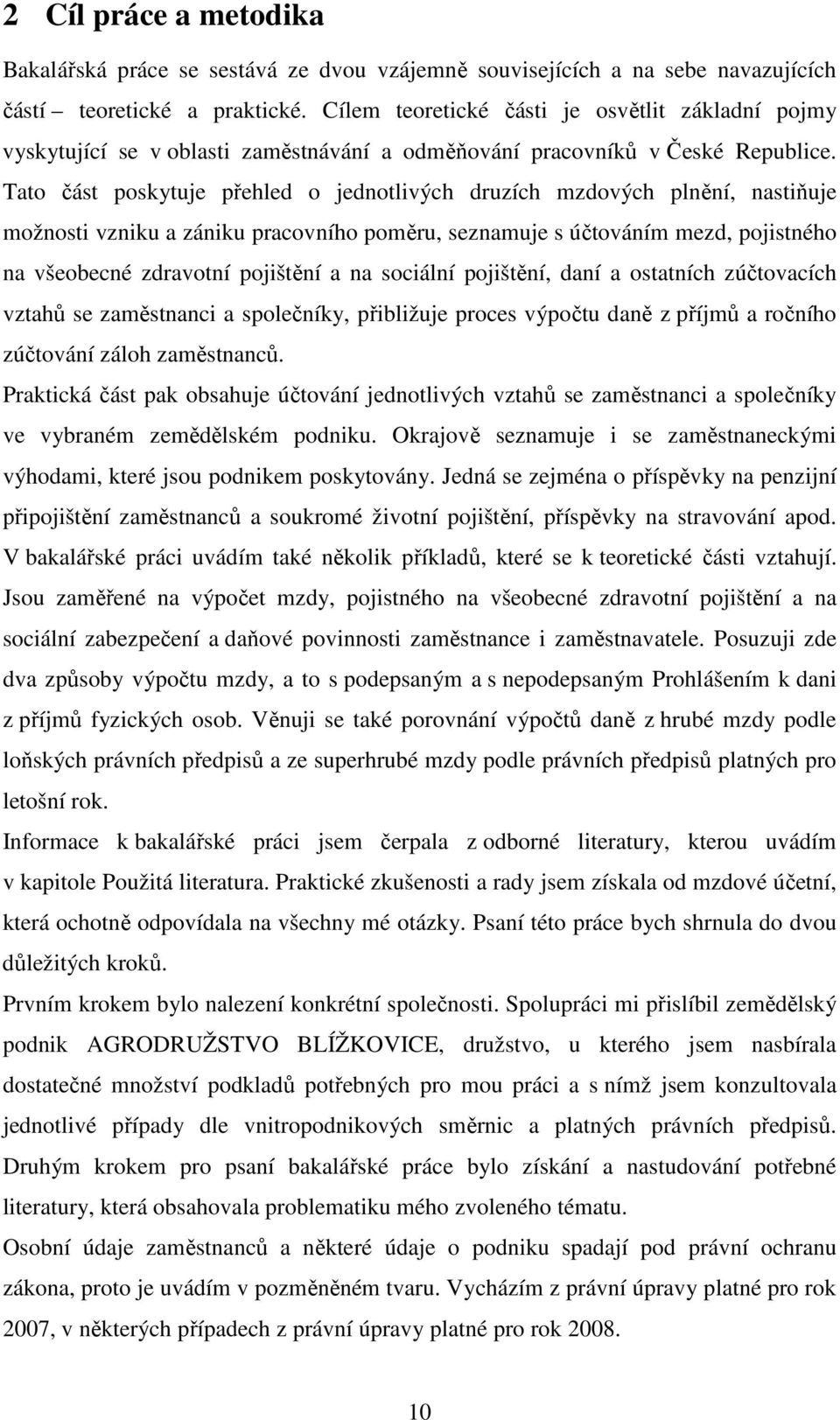 2 Cíl práce a metodika

Bakalářská práce se sestává ze dvou vzájemně souvisejících a na sebe navazujících částí – teoretické a praktické. Cílem teoretické části je osvětlit základní pojmy vyskytující se v oblasti zaměstnávání a odměňování pracovníků v České Republice. Tato část poskytuje přehled o jednotlivých druzích mzdových plnění, nastiňuje možnosti vzniku a zániku pracovního poměru, seznamuje s účtováním mezd, pojistného na všeobecné zdravotní pojištění a na sociální pojištění, daní a ostatních zúčtovacích vztahů se zaměstnanci a společníky, přibližuje proces výpočtu daně z příjmů a ročního zúčtování záloh zaměstnanců.

Praktická část pak obsahuje účtování jednotlivých vztahů se zaměstnanci a společníky ve vybraném zemědělském podniku. Okrajově seznamuje i se zaměstnaneckými výhodami, které jsou podnikem poskytovány. Jedná se zejména o příspěvky na penzijní připojištění zaměstnanců a soukromé životní pojištění, příspěvky na stravování apod. V bakalářské práci uvádím také několik příkladů, které se k teoretické části vztahují. Jsou zaměřené na výpočet mzdy, pojistného na všeobecné zdravotní pojištění a na sociální zabezpečení a daňové povinnosti zaměstnance i zaměstnavatele. Posuzuji zde dva způsoby výpočtu mzdy, a to s podepsaným a s nepodepsaným Prohlášením k dani z příjmů fyzických osob. Věnuji se také porovnání výpočtů daně z hrubé mzdy podle loňských právních předpisů a ze superhrubé mzdy podle právních předpisů platných pro letošní rok.

Informace k bakalářské práci jsem čerpala z odborné literatury, kterou uvádím v kapitole Použitá literatura. Praktické zkušenosti a rady jsem získala od mzdové účetní, která ochotně odpovídala na všechny mé otázky. Psaní této práce bych shrnula do dvou důležitých kroků.

Prvním krokem bylo nalezení konkrétní společnosti. Spolupráci mi přislíbil zemědělský podnik AGRODRUŽSTVO BLÍŽKOVICE, družstvo, u kterého jsem nasbírala dostatečné množství podkladů potřebných pro mou práci a s nímž jsem konzultovala jednotlivé případy dle vnitropodnikových směrnic a platných právních předpisů. Druhým krokem pro psaní bakalářské práce bylo získání a nastudování potřebné literatury, která obsahovala problematiku mého zvoleného tématu.

Osobní údaje zaměstnanců a některé údaje o podniku spadají pod právní ochranu zákona, proto je uvádím v pozměněném tvaru. Vycházím z právní úpravy platné pro rok 2007, v některých případech z právní úpravy platné pro rok 2008.

10